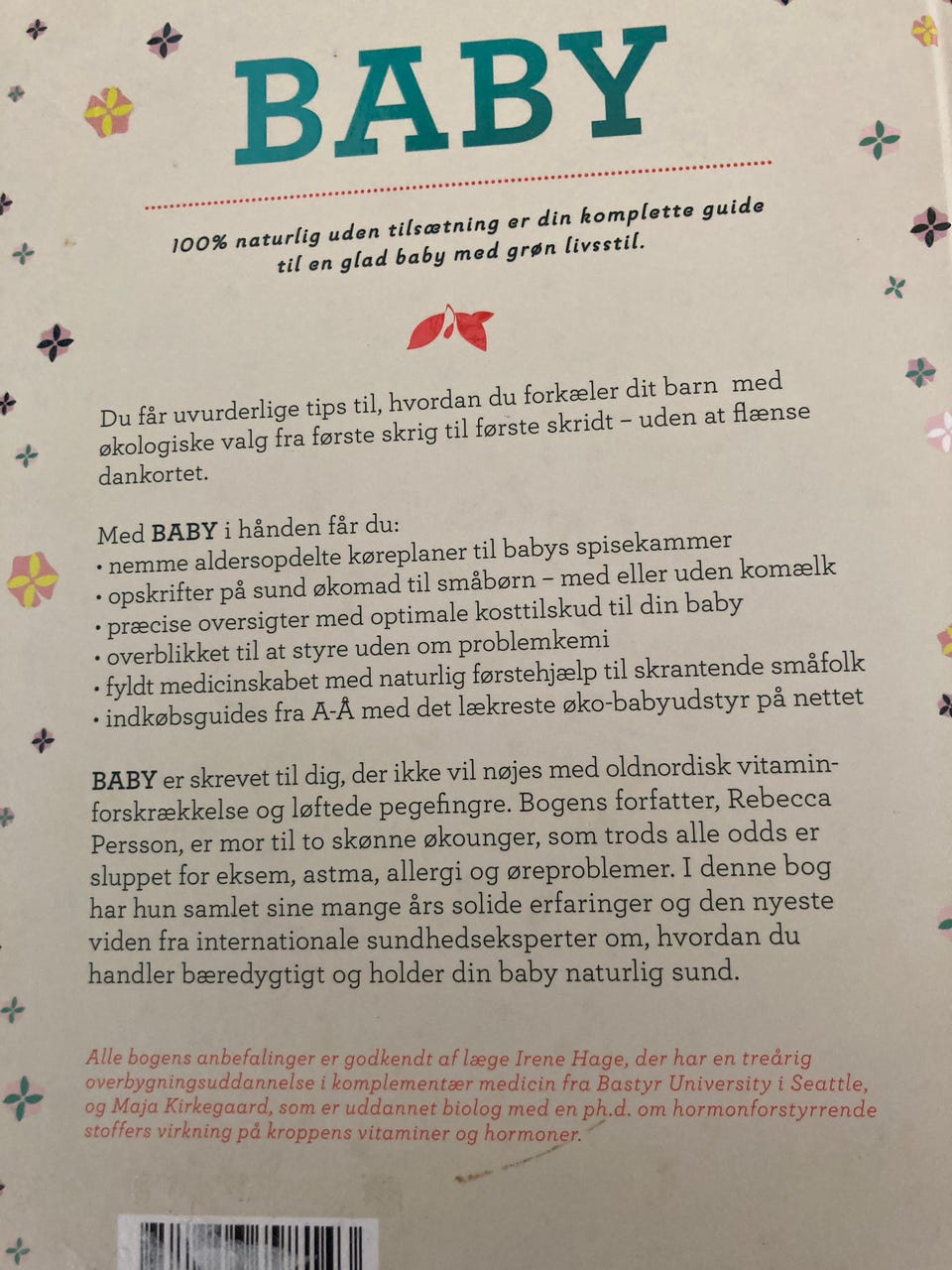 BABY

100% naturlig uden tilsætning er din komplette guide til en glad baby med grøn livsstil.

Du får uvurderlige tips til, hvordan du forkæler dit barn med økologiske valg fra første skrig til første skridt – uden at flænse dankortet.

Med BABY i hånden får du:
• nemme aldersopdelte køreplaner til babys spisekammer
• opskrifter på sund økomad til småbørn – med eller uden komælk
• præcise oversigter med optimale kosttilskud til din baby
• overblikket til at styre uden om problemkemi
• fyldt medicinskabet med naturlig førstehjælp til skrantende småfolk
• indkøbsguides fra A-Å med det lækreste øko-babyudstyr på nettet

BABY er skrevet til dig, der ikke vil nøjes med oldnordisk vitaminforskrækkelse og løftede pegefingre. Bogens forfatter, Rebecca Persson, er mor til to skønne økounger, som trods alle odds er sluppet for eksem, astma, allergi og øreproblemer. I denne bog har hun samlet sine mange års solide erfaringer og den nyeste viden fra internationale sundhedseksperter om, hvordan du handler bæredygtigt og holder din baby naturlig sund.

Alle bogens anbefalinger er godkendt af læge Irene Hage, der har en treårig overbygningsuddannelse i komplementær medicin fra Bastyr University i Seattle, og Maja Kirkegaard, som er uddannet biolog med en ph.d. om hormonforstyrrende stoffers virkning på kroppens vitaminer og hormoner.